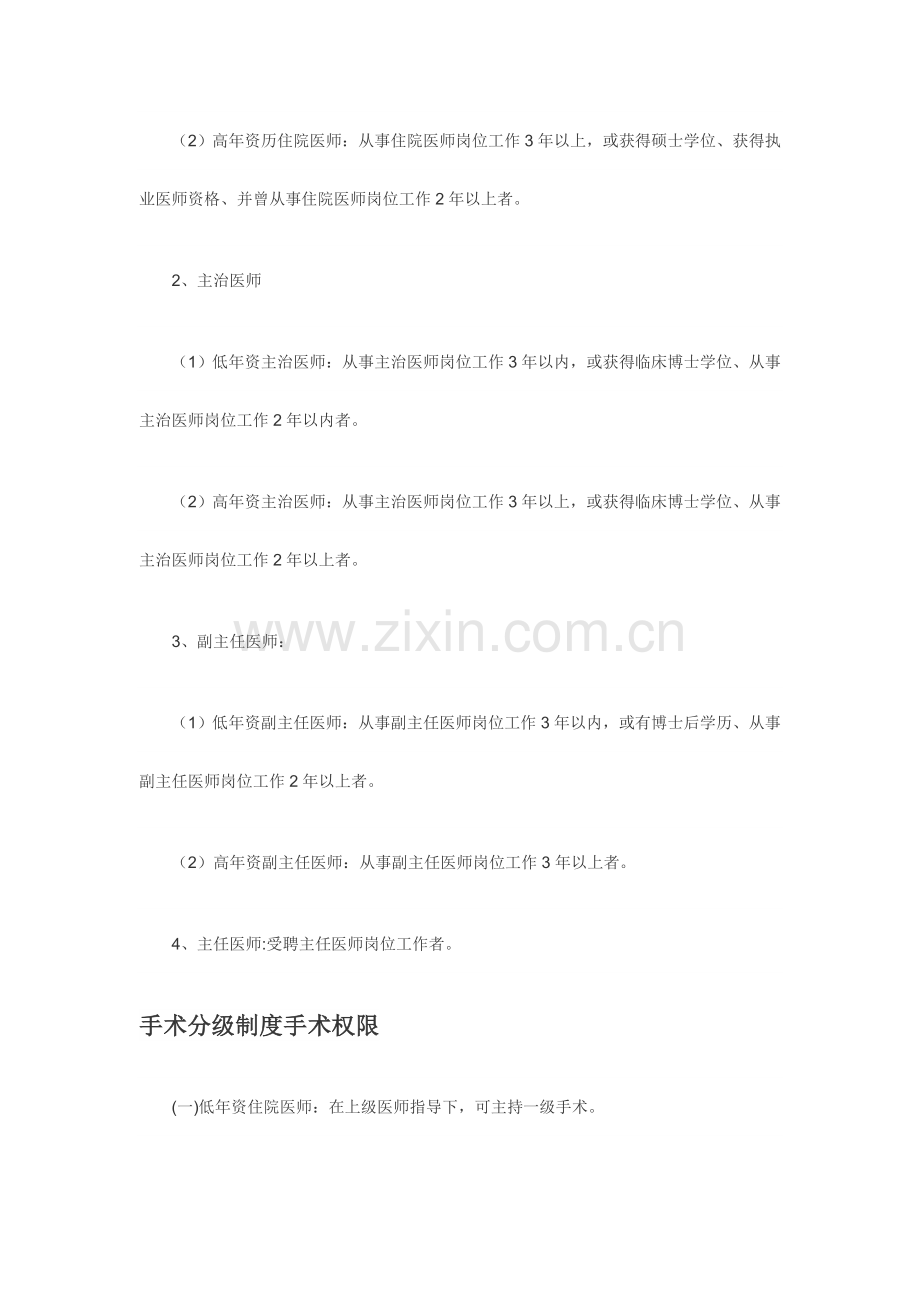 （2）高年资历住院医师：从事住院医师岗位工作 3 年以上，或获得硕士学位、获得执业医师资格、并曾从事住院医师岗位工作 2 年以上者。

2、主治医师

（1）低年资主治医师：从事主治医师岗位工作 3 年以内，或获得临床博士学位、从事主治医师岗位工作 2 年以内者。

（2）高年资主治医师：从事主治医师岗位工作 3 年以上，或获得临床博士学位、从事主治医师岗位工作 2 年以上者。

www.zixin.com.cn

3、副主任医师：

（1）低年资副主任医师：从事副主任医师岗位工作 3 年以内，或有博士后学历、从事副主任医师岗位工作 2 年以上者。

（2）高年资副主任医师：从事副主任医师岗位工作 3 年以上者。

4、主任医师:受聘主任医师岗位工作者。

手术分级制度手术权限

(一)低年资住院医师：在上级医师指导下，可主持一级手术。